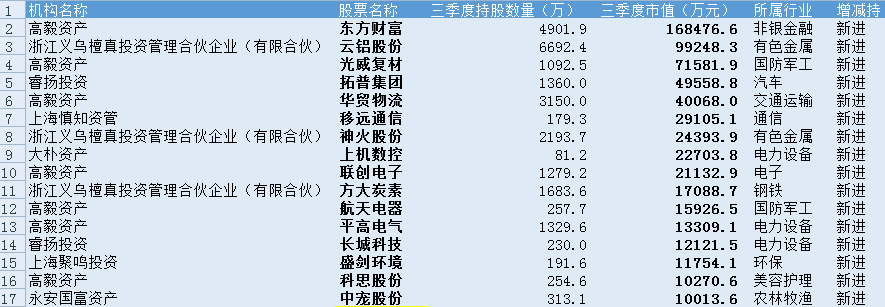 | 1 | 机构名称 | 股票名称 | 三季度持股数量（万） | 三季度市值（万元） | 所属行业 | 增减持 |
|---|---|---|---|---|---|---|
| 2 | 高毅资产 | 东方财富 | 4901.9 | 168476.6 | 非银金融 | 新进 |
| 3 | 浙江义乌檀真投资管理合伙企业（有限合伙） | 云铝股份 | 6692.4 | 99248.3 | 有色金属 | 新进 |
| 4 | 高毅资产 | 光威复材 | 1092.5 | 71581.9 | 国防军工 | 新进 |
| 5 | 睿扬投资 | 拓普集团 | 1360.0 | 49558.8 | 汽车 | 新进 |
| 6 | 高毅资产 | 华贸物流 | 3150.0 | 40068.0 | 交通运输 | 新进 |
| 7 | 上海慎知资管 | 移远通信 | 179.3 | 29105.1 | 通信 | 新进 |
| 8 | 浙江义乌檀真投资管理合伙企业（有限合伙） | 神火股份 | 2193.7 | 24393.9 | 有色金属 | 新进 |
| 9 | 大朴资产 | 上机数控 | 81.2 | 22703.8 | 电力设备 | 新进 |
| 10 | 高毅资产 | 联创电子 | 1279.2 | 21132.9 | 电子 | 新进 |
| 11 | 浙江义乌檀真投资管理合伙企业（有限合伙） | 方大炭素 | 1683.6 | 17088.7 | 钢铁 | 新进 |
| 12 | 高毅资产 | 航天电器 | 257.7 | 15926.5 | 国防军工 | 新进 |
| 13 | 高毅资产 | 平高电气 | 1329.6 | 13309.1 | 电力设备 | 新进 |
| 14 | 睿扬投资 | 长城科技 | 230.0 | 12121.5 | 电力设备 | 新进 |
| 15 | 上海聚鸣投资 | 盛剑环境 | 191.6 | 11754.1 | 环保 | 新进 |
| 16 | 高毅资产 | 科思股份 | 254.6 | 10270.6 | 美容护理 | 新进 |
| 17 | 永安国富资产 | 中宠股份 | 313.1 | 10013.6 | 农林牧渔 | 新进 |